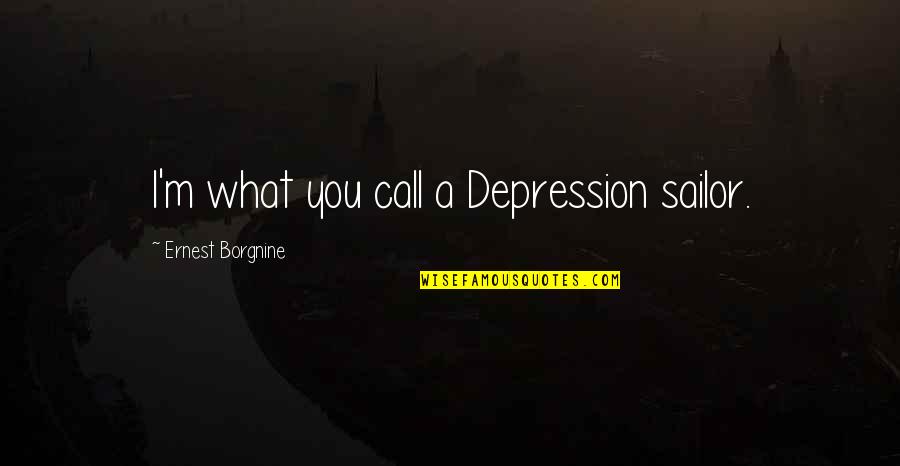 I'm what you call a Depression sailor.

~ Ernest Borgnine

WISEFAMOUSQUOTES.COM